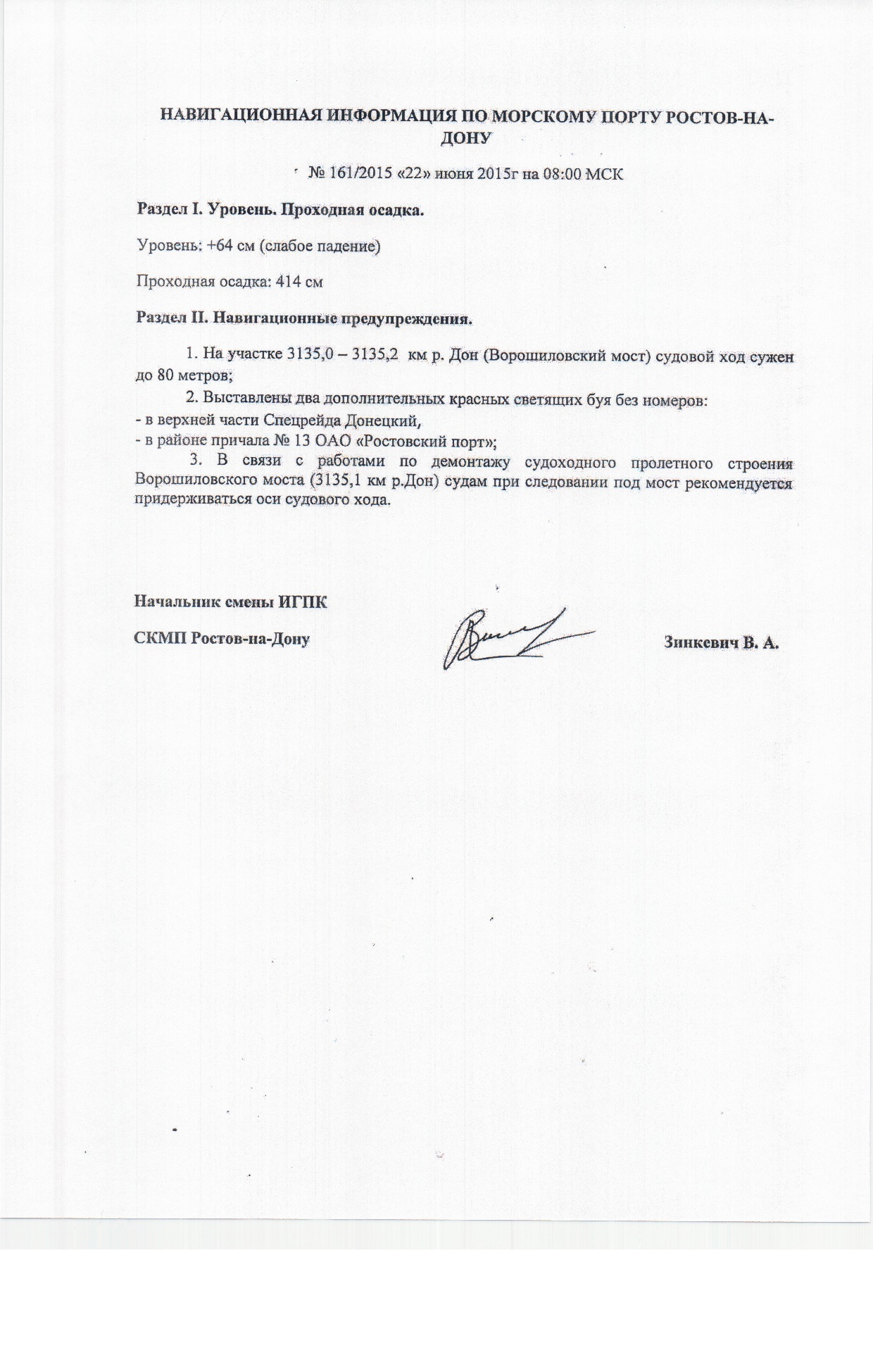 НАВИГАЦИОННАЯ ИНФОРМАЦИЯ ПО МОРСКОМУ ПОРТУ РОСТОВ-НА-ДОНУ

№ 161/2015 «22» июня 2015г на 08:00 МСК

Раздел I. Уровень. Проходная осадка.

Уровень: +64 см (слабое падение)

Проходная осадка: 414 см

Раздел II. Навигационные предупреждения.

1. На участке 3135,0 – 3135,2 км р. Дон (Ворошиловский мост) судовой ход сужен до 80 метров;

2. Выставлены два дополнительных красных светящих буя без номеров:
- в верхней части Спецрейда Донецкий,
- в районе причала № 13 ОАО «Ростовский порт»;

3. В связи с работами по демонтажу судоходного пролетного строения Ворошиловского моста (3135,1 км р.Дон) судам при следовании под мост рекомендуется придерживаться оси судового хода.

Начальник смены ИГПК

СКМП Ростов-на-Дону

Зинкевич В. А.